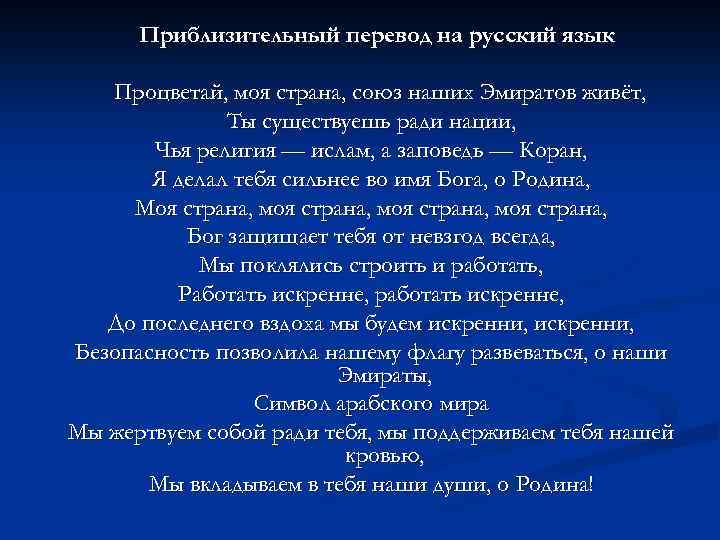 Приблизительный перевод на русский язык

Процветай, моя страна, союз наших Эмиратов живёт,
Ты существуешь ради нации,
Чья религия — ислам, а заповедь — Коран,
Я делал тебя сильнее во имя Бога, о Родина,
Моя страна, моя страна, моя страна, моя страна,
Бог защищает тебя от невзгод всегда,
Мы поклялись строить и работать,
Работать искренне, работать искренне,
До последнего вздоха мы будем искренни, искренни,
Безопасность позволила нашему флагу развеваться, о наши Эмираты,
Символ арабского мира
Мы жертвуем собой ради тебя, мы поддерживаем тебя нашей кровью,
Мы вкладываем в тебя наши души, о Родина!